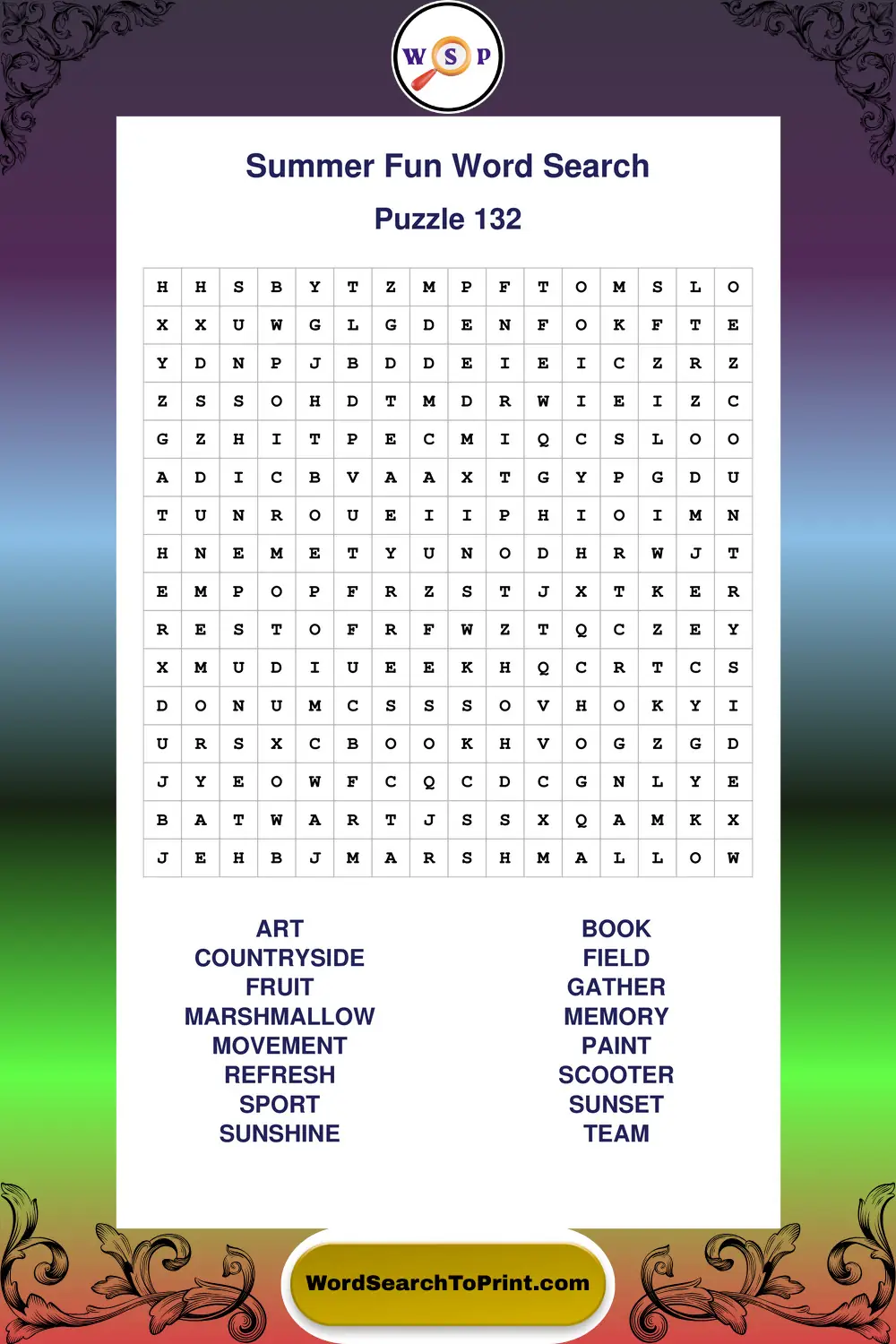 W S P

Summer Fun Word Search

Puzzle 132

| H | H | S | B | Y | T | Z | M | P | F | T | O | M | S | L | O |
|---|---|---|---|---|---|---|---|---|---|---|---|---|---|---|---|
| X | X | U | W | G | L | G | D | E | N | F | O | K | F | T | E |
| Y | D | N | P | J | B | D | D | E | I | E | I | C | Z | R | Z |
| Z | S | S | O | H | D | T | M | D | R | W | I | E | I | Z | C |
| G | Z | H | I | T | P | E | C | M | I | Q | C | S | L | O | O |
| A | D | I | C | B | V | A | A | X | T | G | Y | P | G | D | U |
| T | U | N | R | O | U | E | I | I | P | H | I | O | I | M | N |
| H | N | E | M | E | T | Y | U | N | O | D | H | R | W | J | T |
| E | M | P | O | P | F | R | Z | S | T | J | X | T | K | E | R |
| R | E | S | T | O | F | R | F | W | Z | T | Q | C | Z | E | Y |
| X | M | U | D | I | U | E | E | K | H | Q | C | R | T | C | S |
| D | O | N | U | M | C | S | S | S | O | V | H | O | K | Y | I |
| U | R | S | X | C | B | O | O | K | H | V | O | G | Z | G | D |
| J | Y | E | O | W | F | C | Q | C | D | C | G | N | L | Y | E |
| B | A | T | W | A | R | T | J | S | S | X | Q | A | M | K | X |
| J | E | H | B | J | M | A | R | S | H | M | A | L | L | O | W |

ART
COUNTRYSIDE
FRUIT
MARSHMALLOW
MOVEMENT
REFRESH
SPORT
SUNSHINE

BOOK
FIELD
GATHER
MEMORY
PAINT
SCOOTER
SUNSET
TEAM

WordSearchToPrint.com